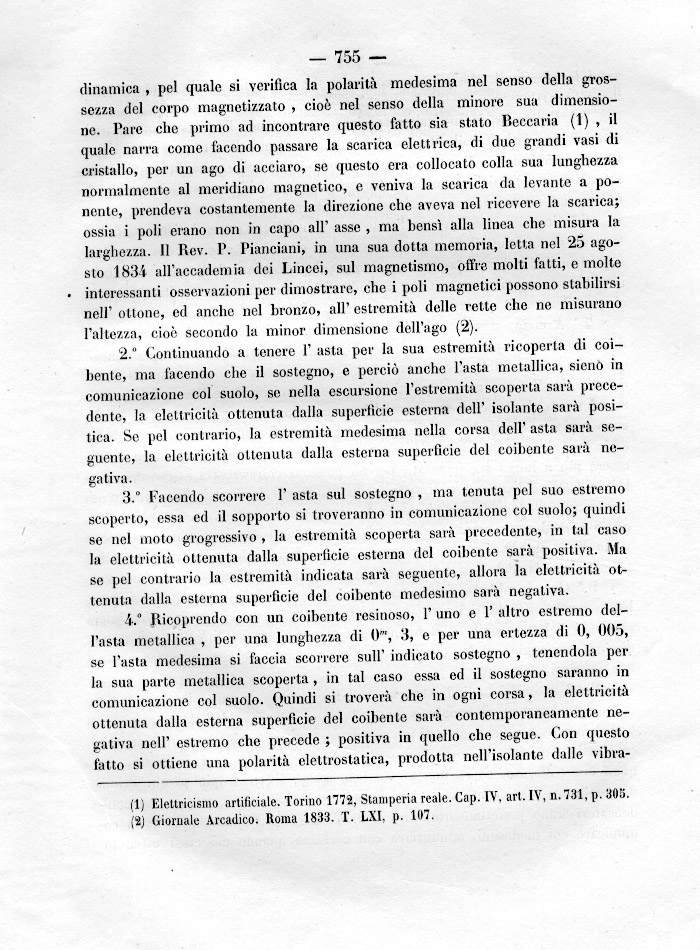 — 755 —

dinamica, pel quale si verifica la polarità medesima nel senso della grossezza del corpo magnetizzato, cioè nel senso della minore sua dimensione. Pare che primo ad incontrare questo fatto sia stato Beccaria (1), il quale narra come facendo passare la scarica elettrica, di due grandi vasi di cristallo, per un ago di acciaro, se questo era collocato colla sua lunghezza normalmente al meridiano magnetico, e veniva la scarica da levante a ponente, prendeva costantemente la direzione che aveva nel ricevere la scarica; ossia i poli erano non in capo all' asse, ma bensì alla linea che misura la larghezza. Il Rev. P. Pianciani, in una sua dotta memoria, letta nel 25 agosto 1834 all'accademia dei Lincei, sul magnetismo, offre molti fatti, e molte interessanti osservazioni per dimostrare, che i poli magnetici possono stabilirsi nell' ottone, ed anche nel bronzo, all' estremità delle rette che ne misurano l'altezza, cioè secondo la minor dimensione dell'ago (2).

2.° Continuando a tenere l' asta per la sua estremità ricoperta di coibente, ma facendo che il sostegno, e perciò anche l'asta metallica, sieno in comunicazione col suolo, se nella escursione l'estremità scoperta sarà precedente, la elettricità ottenuta dalla superficie esterna dell' isolante sarà positica. Se pel contrario, la estremità medesima nella corsa dell' asta sarà seguente, la elettricità ottenuta dalla esterna superficie del coibente sarà negativa.

3.° Facendo scorrere l' asta sul sostegno, ma tenuta pel suo estremo scoperto, essa ed il sopporto si troveranno in comunicazione col suolo; quindi se nel moto grogressivo, la estremità scoperta sarà precedente, in tal caso la elettricità ottenuta dalla superficie esterna del coibente sarà positiva. Ma se pel contrario la estremità indicata sarà seguente, allora la elettricità ottenuta dalla esterna superficie del coibente medesimo sarà negativa.

4.° Ricoprendo con un coibente resinoso, l' uno e l' altro estremo dell'asta metallica, per una lunghezza di $0^m$, 3, e per una ertezza di 0, 005, se l'asta medesima si faccia scorrere sull' indicato sostegno, tenendola per la sua parte metallica scoperta, in tal caso essa ed il sostegno saranno in comunicazione col suolo. Quindi si troverà che in ogni corsa, la elettricità ottenuta dalla esterna superficie del coibente sarà contemporaneamente negativa nell' estremo che precede; positiva in quello che segue. Con questo fatto si ottiene una polarità elettrostatica, prodotta nell'isolante dalle vibra-

(1) Elettricismo artificiale. Torino 1772, Stamperia reale. Cap. IV, art. IV, n. 731, p. 305.
(2) Giornale Arcadico. Roma 1833. T. LXI, p. 107.